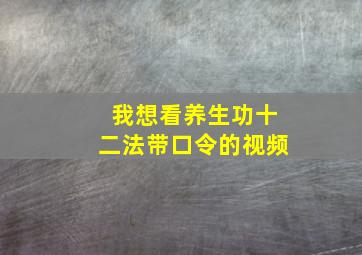 我想看养生功十二法带口令的视频